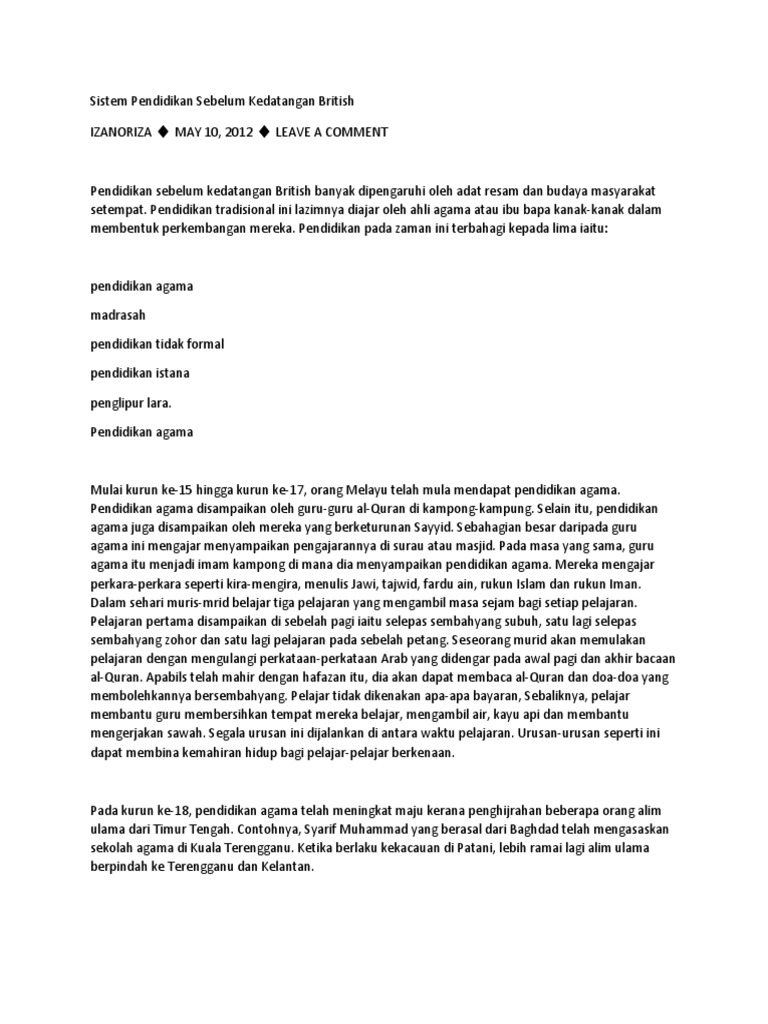 Sistem Pendidikan Sebelum Kedatangan British

IZANORIZA ◆ MAY 10, 2012 ◆ LEAVE A COMMENT

Pendidikan sebelum kedatangan British banyak dipengaruhi oleh adat resam dan budaya masyarakat setempat. Pendidikan tradisional ini lazimnya diajar oleh ahli agama atau ibu bapa kanak-kanak dalam membentuk perkembangan mereka. Pendidikan pada zaman ini terbahagi kepada lima iaitu:

pendidikan agama

madrasah

pendidikan tidak formal

pendidikan istana

penglipur lara.

Pendidikan agama

Mulai kurun ke-15 hingga kurun ke-17, orang Melayu telah mula mendapat pendidikan agama. Pendidikan agama disampaikan oleh guru-guru al-Quran di kampong-kampung. Selain itu, pendidikan agama juga disampaikan oleh mereka yang berketurunan Sayyid. Sebahagian besar daripada guru agama ini mengajar menyampaikan pengajarannya di surau atau masjid. Pada masa yang sama, guru agama itu menjadi imam kampong di mana dia menyampaikan pendidikan agama. Mereka mengajar perkara-perkara seperti kira-mengira, menulis Jawi, tajwid, fardu ain, rukun Islam dan rukun Iman. Dalam sehari muris-mrid belajar tiga pelajaran yang mengambil masa sejam bagi setiap pelajaran. Pelajaran pertama disampaikan di sebelah pagi iaitu selepas sembahyang subuh, satu lagi selepas sembahyang zohor dan satu lagi pelajaran pada sebelah petang. Seseorang murid akan memulakan pelajaran dengan mengulangi perkataan-perkataan Arab yang didengar pada awal pagi dan akhir bacaan al-Quran. Apabils telah mahir dengan hafazan itu, dia akan dapat membaca al-Quran dan doa-doa yang membolehkannya bersembahyang. Pelajar tidak dikenakan apa-apa bayaran, Sebaliknya, pelajar membantu guru membersihkan tempat mereka belajar, mengambil air, kayu api dan membantu mengerjakan sawah. Segala urusan ini dijalankan di antara waktu pelajaran. Urusan-urusan seperti ini dapat membina kemahiran hidup bagi pelajar-pelajar berkenaan.

Pada kurun ke-18, pendidikan agama telah meningkat maju kerana penghijrahan beberapa orang alim ulama dari Timur Tengah. Contohnya, Syarif Muhammad yang berasal dari Baghdad telah mengasaskan sekolah agama di Kuala Terengganu. Ketika berlaku kekacauan di Patani, lebih ramai lagi alim ulama berpindah ke Terengganu dan Kelantan.